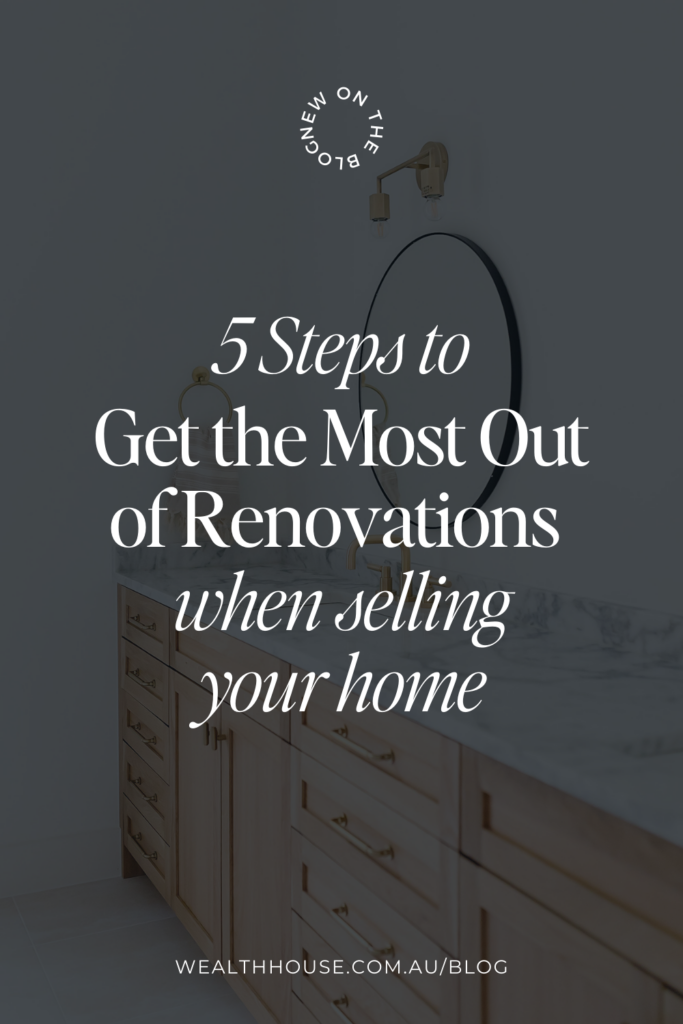 NEW ON THE BLOG

5 Steps to
Get the Most Out of Renovations
when selling your home

WEALTHHOUSE.COM.AU/BLOG